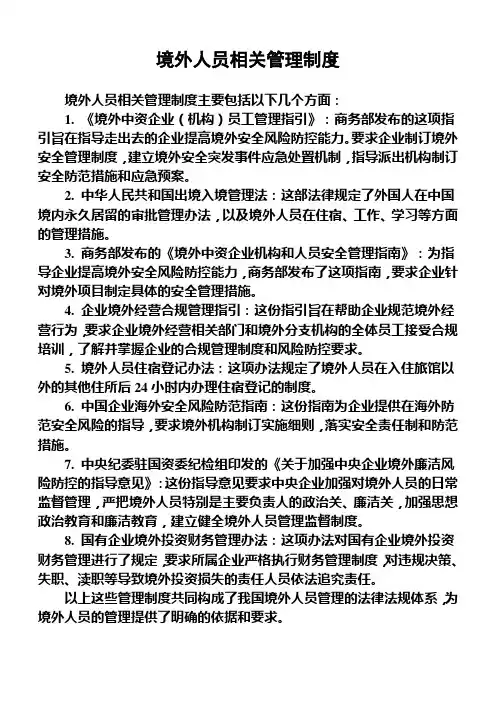 境外人员相关管理制度

境外人员相关管理制度主要包括以下几个方面：

1. 《境外中资企业（机构）员工管理指引》：商务部发布的这项指引旨在指导走出去的企业提高境外安全风险防控能力。要求企业制订境外安全管理制度，建立境外安全突发事件应急处置机制，指导派出机构制订安全防范措施和应急预案。

2. 中华人民共和国出境入境管理法：这部法律规定了外国人在中国境内永久居留的审批管理办法，以及境外人员在住宿、工作、学习等方面的管理措施。

3. 商务部发布的《境外中资企业机构和人员安全管理指南》：为指导企业提高境外安全风险防控能力，商务部发布了这项指南，要求企业针对境外项目制定具体的安全管理措施。

4. 企业境外经营合规管理指引：这份指引旨在帮助企业规范境外经营行为，要求企业境外经营相关部门和境外分支机构的全体员工接受合规培训，了解并掌握企业的合规管理制度和风险防控要求。

5. 境外人员住宿登记办法：这项办法规定了境外人员在入住旅馆以外的其他住所后 24 小时内办理住宿登记的制度。

6. 中国企业海外安全风险防范指南：这份指南为企业提供在海外防范安全风险的指导，要求境外机构制订实施细则，落实安全责任制和防范措施。

7. 中央纪委驻国资委纪检组印发的《关于加强中央企业境外廉洁风险防控的指导意见》：这份指导意见要求中央企业加强对境外人员的日常监督管理，严把境外人员特别是主要负责人的政治关、廉洁关，加强思想政治教育和廉洁教育，建立健全境外人员管理监督制度。

8. 国有企业境外投资财务管理办法：这项办法对国有企业境外投资财务管理进行了规定，要求所属企业严格执行财务管理制度，对违规决策、失职、渎职等导致境外投资损失的责任人员依法追究责任。

以上这些管理制度共同构成了我国境外人员管理的法律法规体系，为境外人员的管理提供了明确的依据和要求。